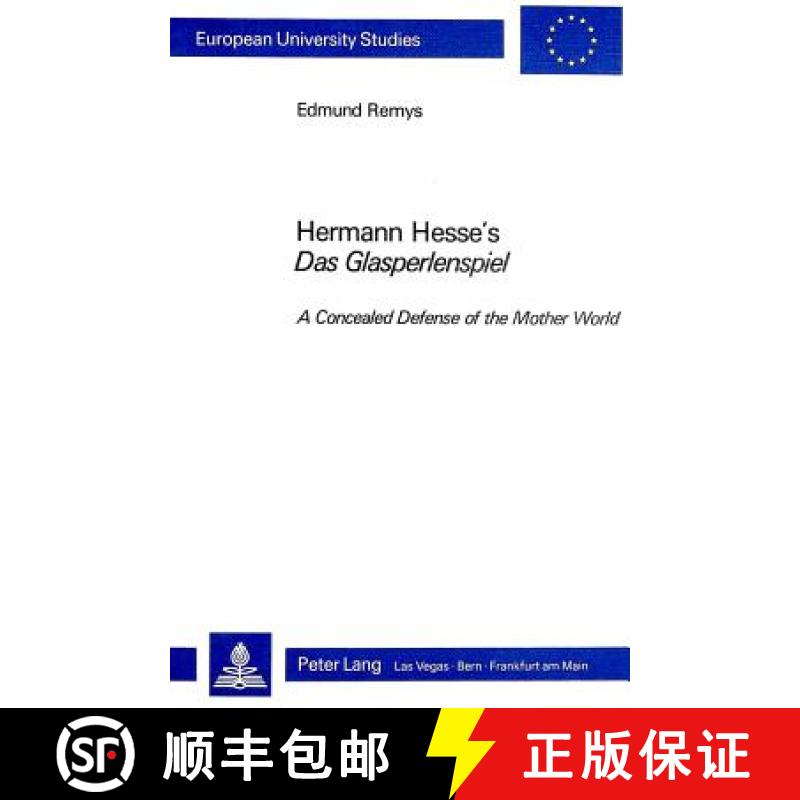 European University Studies

Edmund Remys

Hermann Hesse's
Das Glasperlenspiel

A Concealed Defense of the Mother World

Peter Lang Las Vegas · Bern · Frankfurt am Main

SF 顺丰包邮 正版保证